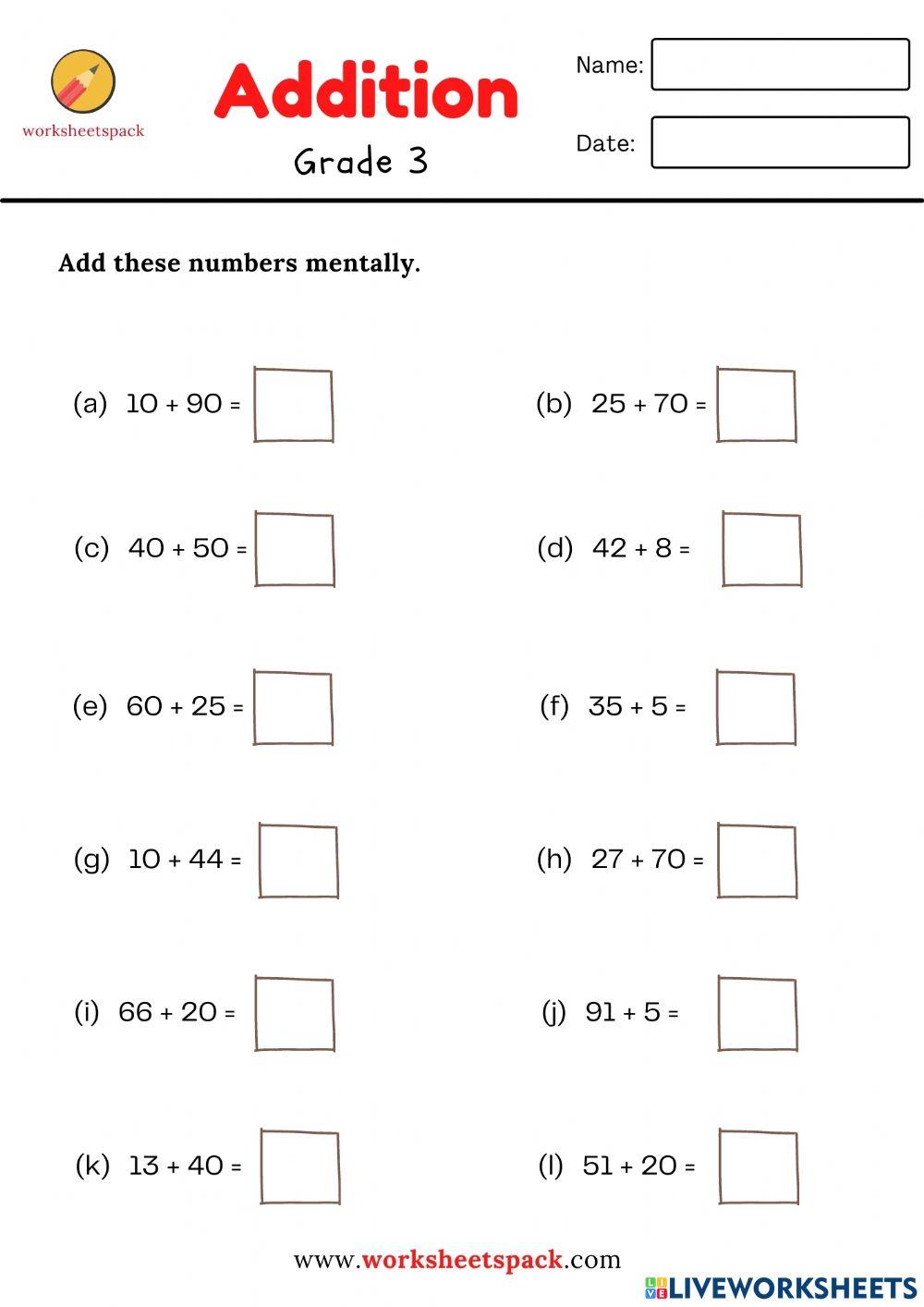 worksheetspack

Addition

Grade 3

Name:

Date:

Add these numbers mentally.

(a) $10 + 90 =$

(b) $25 + 70 =$

(c) $40 + 50 =$

(d) $42 + 8 =$

(e) $60 + 25 =$

(f) $35 + 5 =$

(g) $10 + 44 =$

(h) $27 + 70 =$

(i) $66 + 20 =$

(j) $91 + 5 =$

(k) $13 + 40 =$

(l) $51 + 20 =$

www.worksheetspack.com

LIVEWORKSHEETS